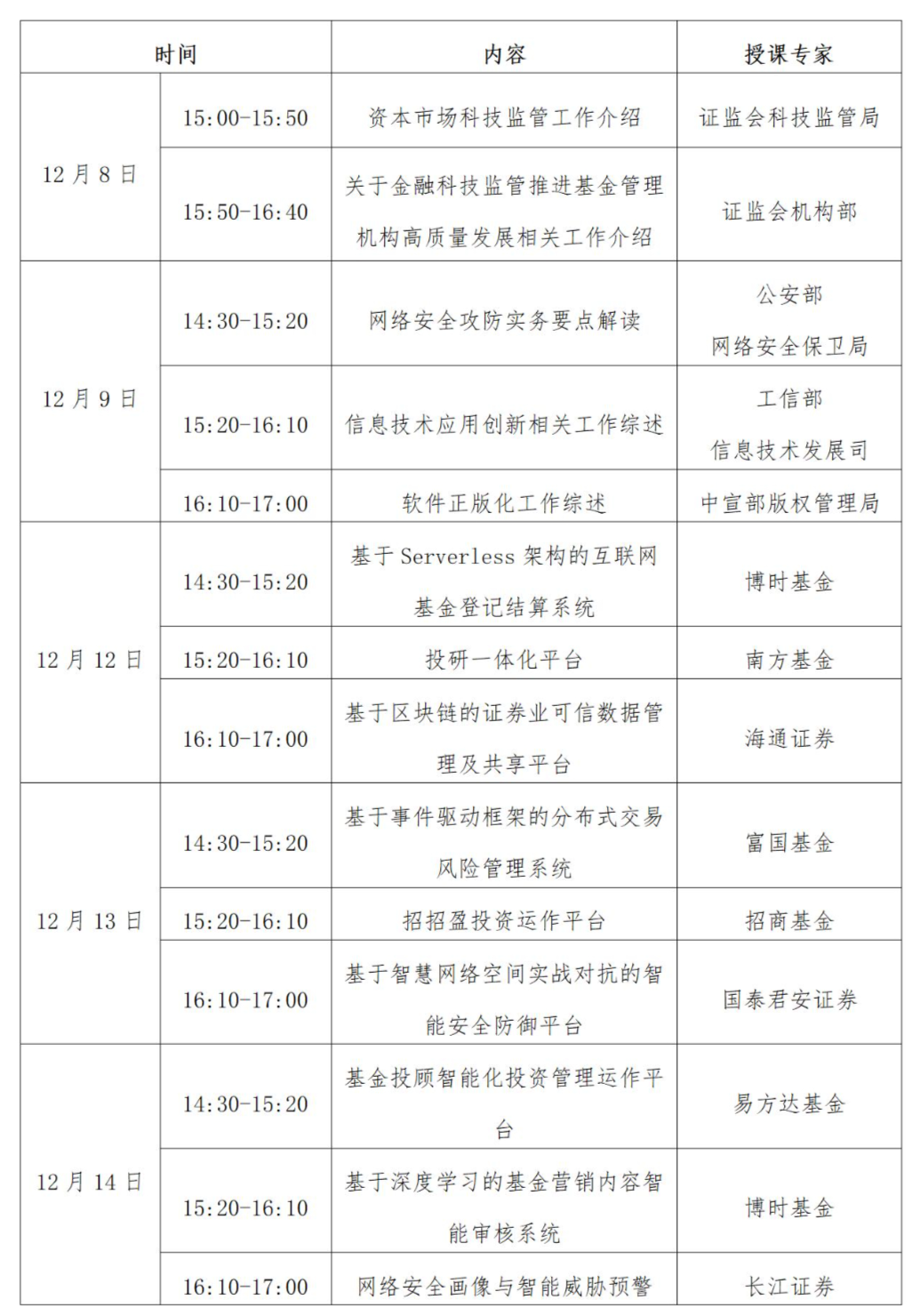 | 时间 | | 内容 | 授课专家 |
|---|---|---|---|
| 12 月 8 日 | 15:00-15:50 | 资本市场科技监管工作介绍 | 证监会科技监管局 |
| | 15:50-16:40 | 关于金融科技监管推进基金管理机构高质量发展相关工作介绍 | 证监会机构部 |
| 12 月 9 日 | 14:30-15:20 | 网络安全攻防实务要点解读 | 公安部 网络安全保卫局 |
| | 15:20-16:10 | 信息技术应用创新相关工作综述 | 工信部 信息技术发展司 |
| | 16:10-17:00 | 软件正版化工作综述 | 中宣部版权管理局 |
| 12 月 12 日 | 14:30-15:20 | 基于 Serverless 架构的互联网基金登记结算系统 | 博时基金 |
| | 15:20-16:10 | 投研一体化平台 | 南方基金 |
| | 16:10-17:00 | 基于区块链的证券业可信数据管理及共享平台 | 海通证券 |
| 12 月 13 日 | 14:30-15:20 | 基于事件驱动框架的分布式交易风险管理系统 | 富国基金 |
| | 15:20-16:10 | 招招盈投资运作平台 | 招商基金 |
| | 16:10-17:00 | 基于智慧网络空间实战对抗的智能安全防御平台 | 国泰君安证券 |
| 12 月 14 日 | 14:30-15:20 | 基金投顾智能化投资管理运作平台 | 易方达基金 |
| | 15:20-16:10 | 基于深度学习的基金营销内容智能审核系统 | 博时基金 |
| | 16:10-17:00 | 网络安全画像与智能威胁预警 | 长江证券 |